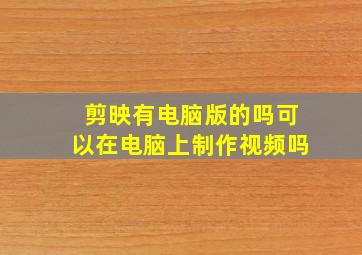 剪映有电脑版的吗可以在电脑上制作视频吗